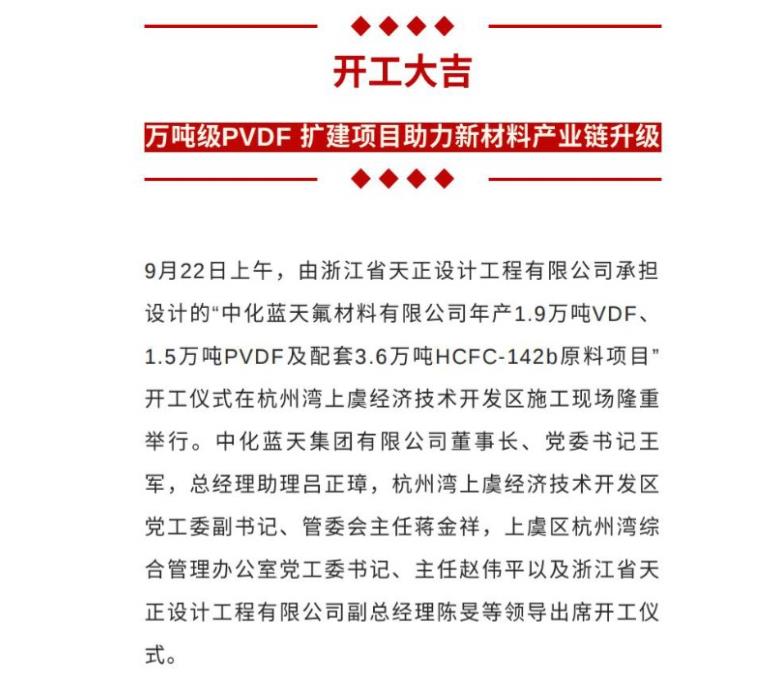 开工大吉

万吨级PVDF 扩建项目助力新材料产业链升级

9月22日上午，由浙江省天正设计工程有限公司承担设计的“中化蓝天氟材料有限公司年产1.9万吨VDF、1.5万吨PVDF及配套3.6万吨HCFC-142b原料项目”开工仪式在杭州湾上虞经济技术开发区施工现场隆重举行。中化蓝天集团有限公司董事长、党委书记王军，总经理助理吕正璋，杭州湾上虞经济技术开发区党工委副书记、管委会主任蒋金祥，上虞区杭州湾综合管理办公室党工委书记、主任赵伟平以及浙江省天正设计工程有限公司副总经理陈旻等领导出席开工仪式。